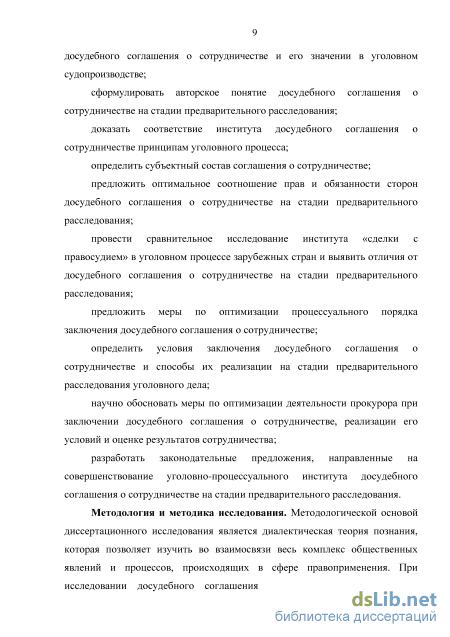 9

досудебного соглашения о сотрудничестве и его значении в уголовном судопроизводстве;

сформулировать авторское понятие досудебного соглашения о сотрудничестве на стадии предварительного расследования;

доказать соответствие института досудебного соглашения о сотрудничестве принципам уголовного процесса;

определить субъектный состав соглашения о сотрудничестве;

предложить оптимальное соотношение прав и обязанности сторон досудебного соглашения о сотрудничестве на стадии предварительного расследования;

провести сравнительное исследование института «сделки с правосудием» в уголовном процессе зарубежных стран и выявить отличия от досудебного соглашения о сотрудничестве на стадии предварительного расследования;

предложить меры по оптимизации процессуального порядка заключения досудебного соглашения о сотрудничестве;

определить условия заключения досудебного соглашения о сотрудничестве и способы их реализации на стадии предварительного расследования уголовного дела;

научно обосновать меры по оптимизации деятельности прокурора при заключении досудебного соглашения о сотрудничестве, реализации его условий и оценке результатов сотрудничества;

разработать законодательные предложения, направленные на совершенствование уголовно-процессуального института досудебного соглашения о сотрудничестве на стадии предварительного расследования.

**Методология и методика исследования.** Методологической основой диссертационного исследования является диалектическая теория познания, которая позволяет изучить во взаимосвязи весь комплекс общественных явлений и процессов, происходящих в сфере правоприменения. При исследовании досудебного соглашения

dsLib.net
библиотека диссертаций